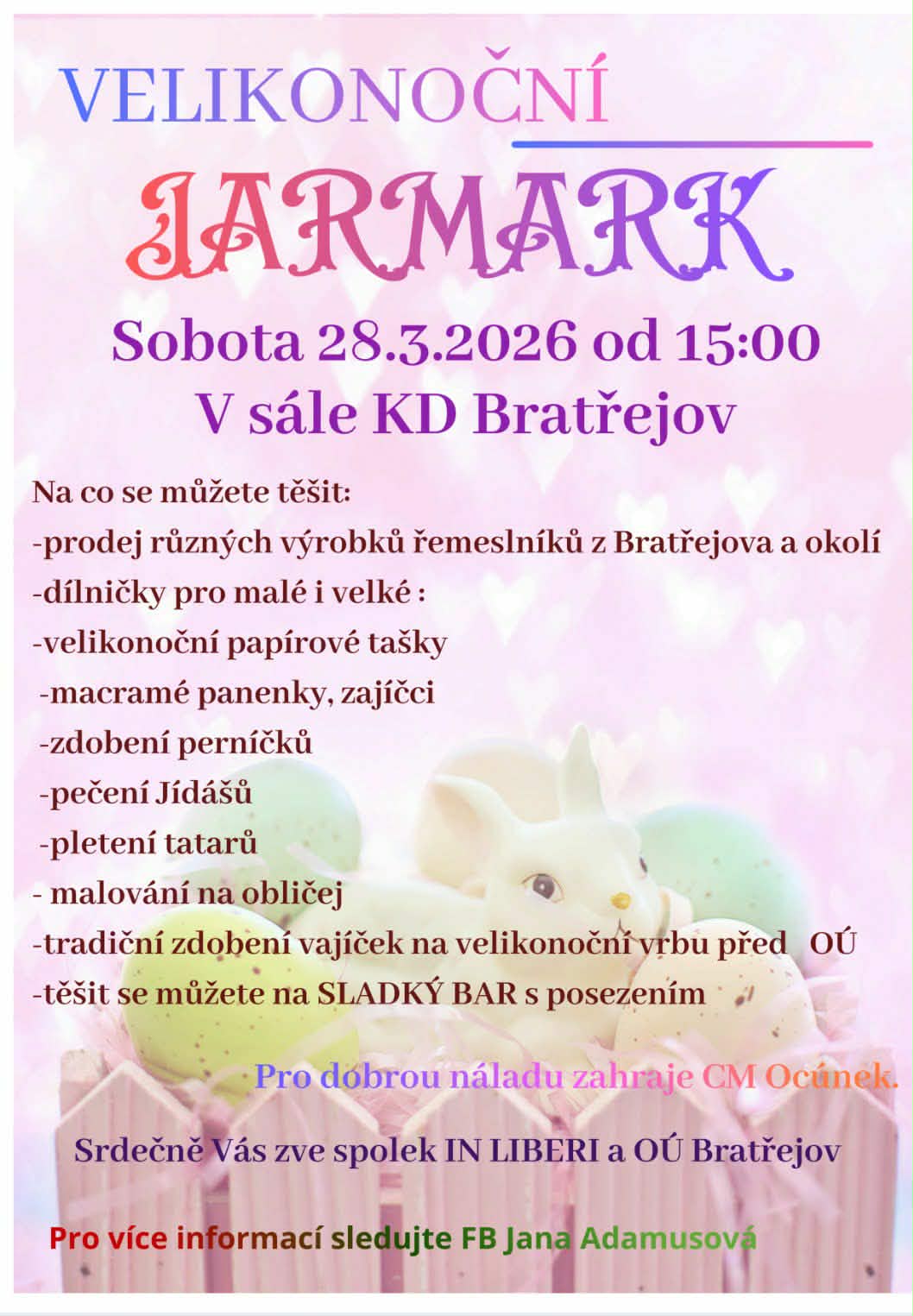 VELIKONOČNÍ

JARMARK

Sobota 28.3.2026 od 15:00

V sále KD Bratřejov

Na co se můžete těšit:
-prodej různých výrobků řemeslníků z Bratřejova a okolí
-dílničky pro malé i velké :
-velikonoční papírové tašky
-macramé panenky, zajíčci
-zdobení perníčků
-pečení Jídášů
-pletení tatarů
- malování na obličej
-tradiční zdobení vajíček na velikonoční vrbu před OÚ
-těšit se můžete na SLADKÝ BAR s posezením

Pro dobrou náladu zahraje CM Ocúnek.

Srdečně Vás zve spolek IN LIBERI a OÚ Bratřejov

Pro více informací sledujte FB Jana Adamusová